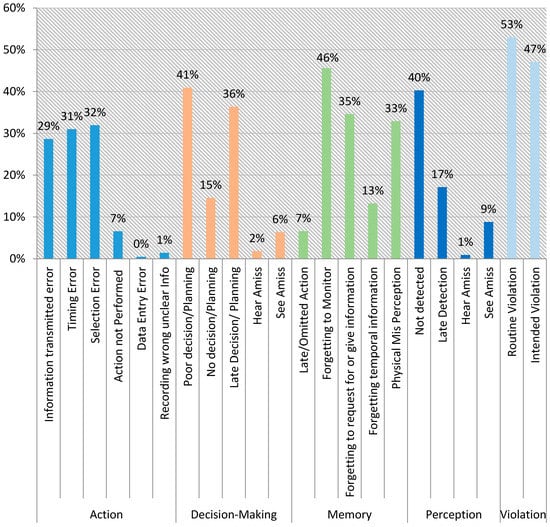 60%
50%
40%
30%
20%
10%
0%

29%
31%
32%
7%
0%
1%
41%
15%
36%
2%
6%
7%
46%
35%
13%
33%
40%
17%
1%
9%
53%
47%

Information transmitted error
Timing Error
Selection Error
Action not Performed
Data Entry Error
Recording wrong unclear Info
Poor decision/Planning
No decision/Planning
Late Decision/ Planning
Hear Amiss
See Amiss
Late/Omitted Action
Forgetting to Monitor
Forgetting to request for or give information
Forgetting temporal information
Physical Mis Perception
Not detected
Late Detection
Hear Amiss
See Amiss
Routine Violation
Intended Violation

Action
Decision-Making
Memory
Perception
Violation